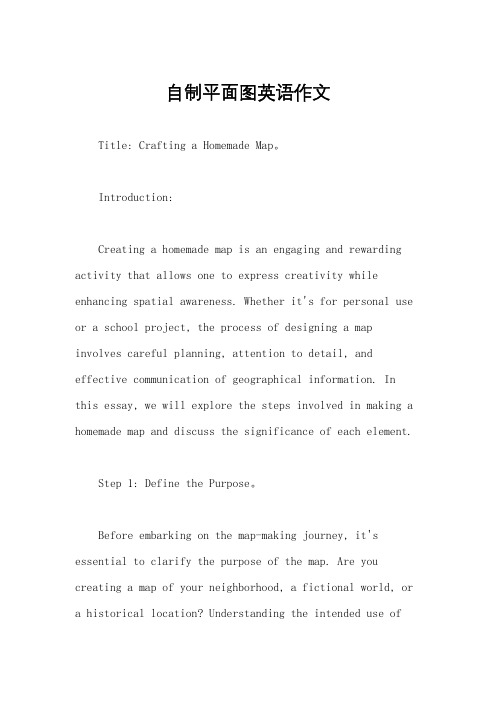 自制平面图英语作文

Title: Crafting a Homemade Map。

Introduction:

Creating a homemade map is an engaging and rewarding activity that allows one to express creativity while enhancing spatial awareness. Whether it's for personal use or a school project, the process of designing a map involves careful planning, attention to detail, and effective communication of geographical information. In this essay, we will explore the steps involved in making a homemade map and discuss the significance of each element.

Step 1: Define the Purpose。

Before embarking on the map-making journey, it's essential to clarify the purpose of the map. Are you creating a map of your neighborhood, a fictional world, or a historical location? Understanding the intended use of